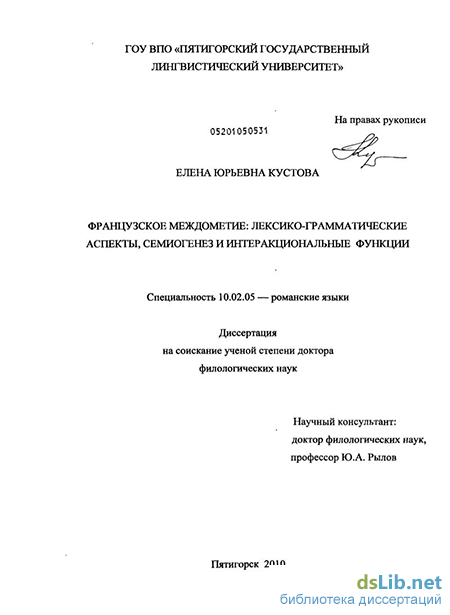 ГОУ ВПО «ПЯТИГОРСКИЙ ГОСУДАРСТВЕННЫЙ ЛИНГВИСТИЧЕСКИЙ УНИВЕРСИТЕТ»

На правах рукописи

05201050531

ЕЛЕНА ЮРЬЕВНА КУСТОВА

ФРАНЦУЗСКОЕ МЕЖДОМЕТИЕ: ЛЕКСИКО-ГРАММАТИЧЕСКИЕ АСПЕКТЫ, СЕМИОГЕНЕЗ И ИНТЕРАКЦИОНАЛЬНЫЕ ФУНКЦИИ

Специальность 10.02.05 — романские языки

Диссертация
на соискание ученой степени доктора
филологических наук

Научный консультант:
доктор филологических наук,
профессор Ю.А. Рылов

Пятигорск 2010

dsLib.net
библиотека диссертаций